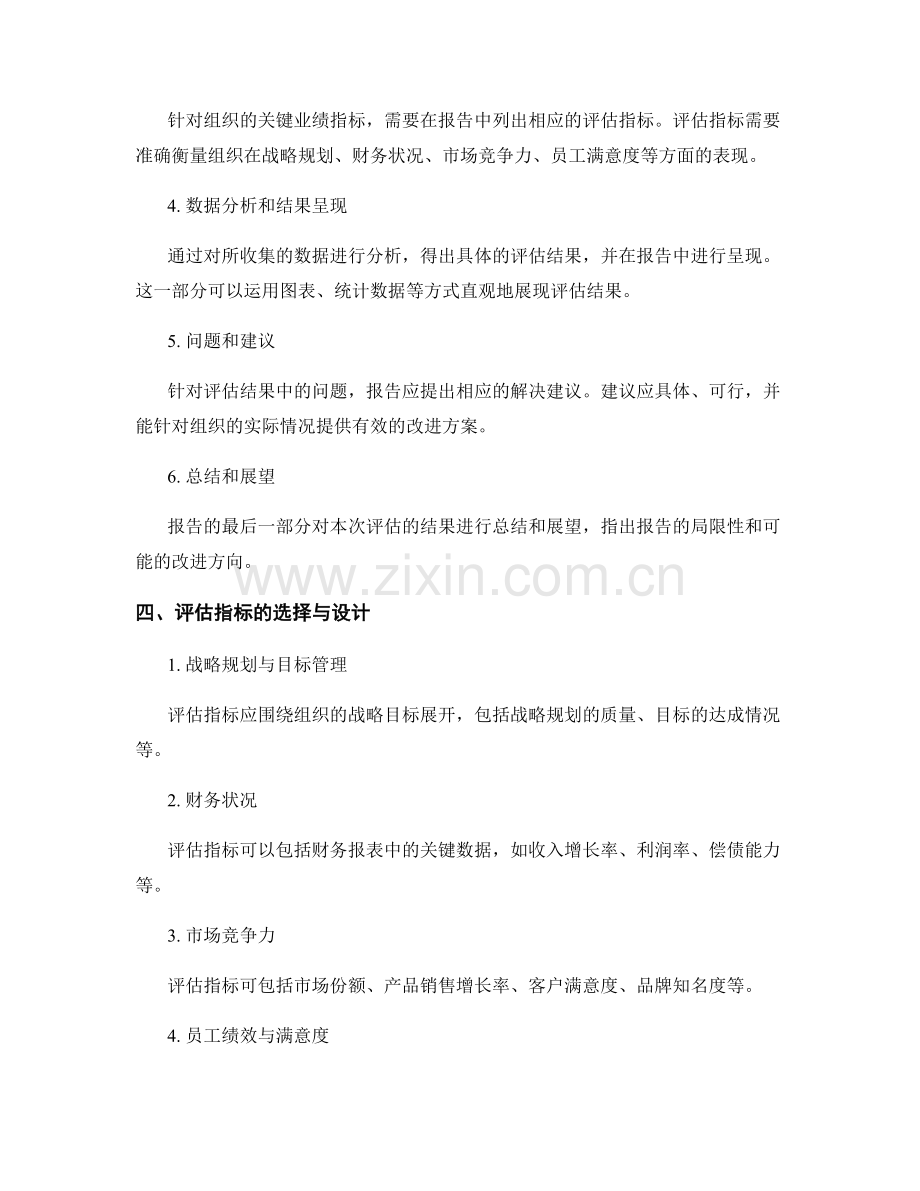 针对组织的关键业绩指标，需要在报告中列出相应的评估指标。评估指标需要准确衡量组织在战略规划、财务状况、市场竞争力、员工满意度等方面的表现。

4. 数据分析和结果呈现

通过对所收集的数据进行分析，得出具体的评估结果，并在报告中进行呈现。这一部分可以运用图表、统计数据等方式直观地展现评估结果。

5. 问题和建议

针对评估结果中的问题，报告应提出相应的解决建议。建议应具体、可行，并能针对组织的实际情况提供有效的改进方案。

6. 总结和展望

报告的最后一部分对本次评估的结果进行总结和展望，指出报告的局限性和可能的改进方向。

www.zixin.com.cn

四、评估指标的选择与设计

1. 战略规划与目标管理

评估指标应围绕组织的战略目标展开，包括战略规划的质量、目标的达成情况等。

2. 财务状况

评估指标可以包括财务报表中的关键数据，如收入增长率、利润率、偿债能力等。

3. 市场竞争力

评估指标可包括市场份额、产品销售增长率、客户满意度、品牌知名度等。

4. 员工绩效与满意度